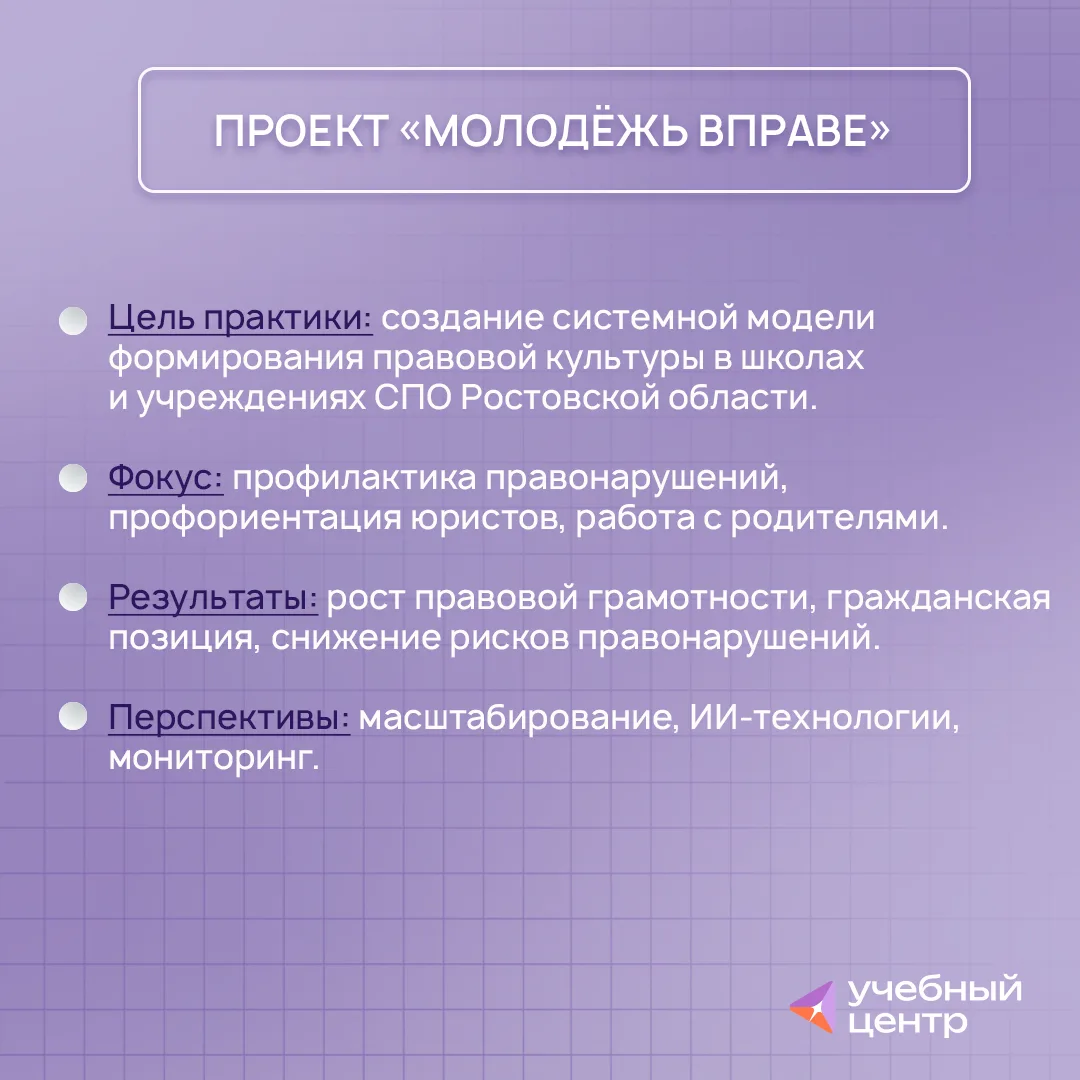 ПРОЕКТ «МОЛОДЁЖЬ ВПРАВЕ»

Цель практики: создание системной модели формирования правовой культуры в школах и учреждениях СПО Ростовской области.

Фокус: профилактика правонарушений, профориентация юристов, работа с родителями.

Результаты: рост правовой грамотности, гражданская позиция, снижение рисков правонарушений.

Перспективы: масштабирование, ИИ-технологии, мониторинг.

учебный центр